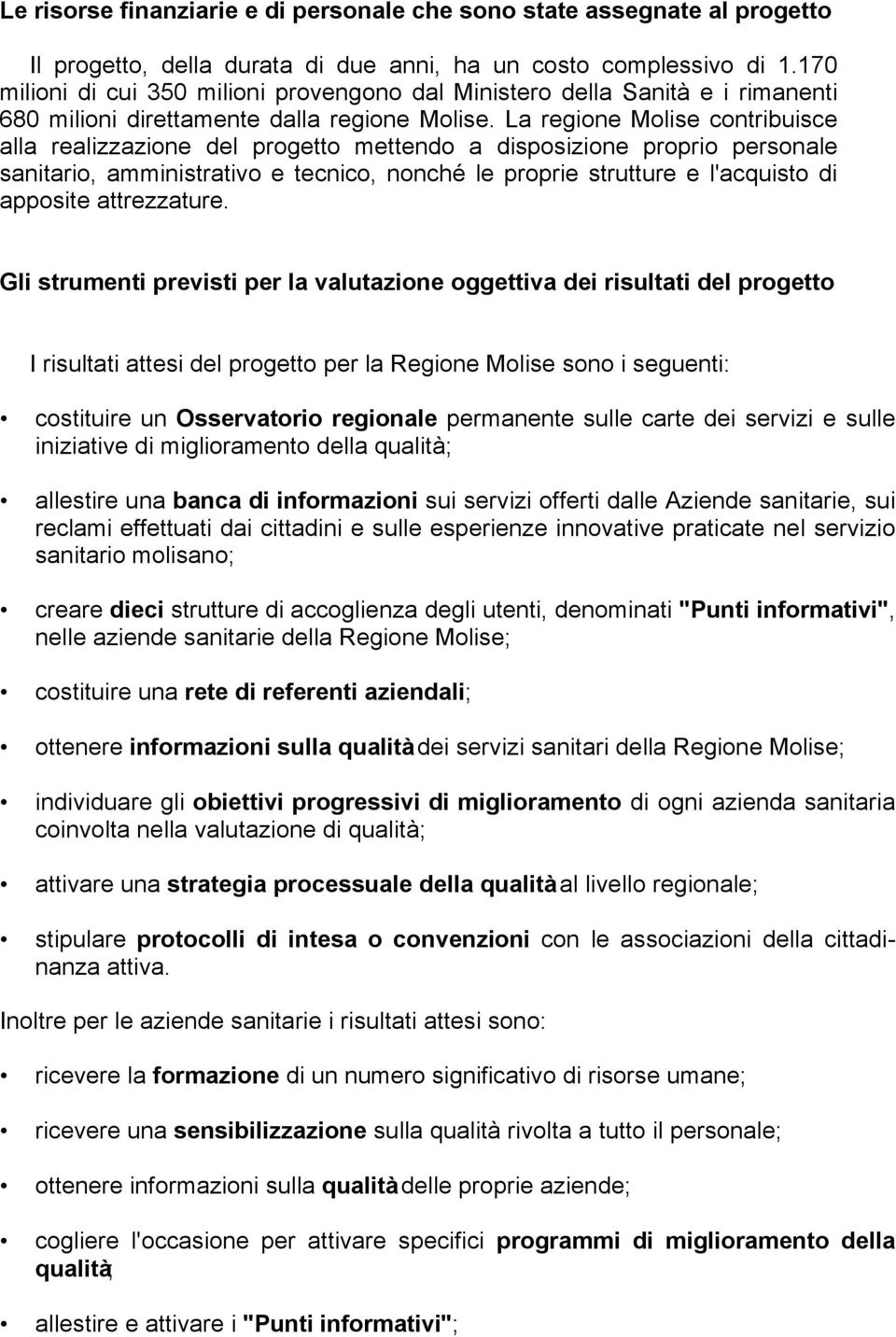 Le risorse finanziarie e di personale che sono state assegnate al progetto

Il progetto, della durata di due anni, ha un costo complessivo di 1.170 milioni di cui 350 milioni provengono dal Ministero della Sanità e i rimanenti 680 milioni direttamente dalla regione Molise. La regione Molise contribuisce alla realizzazione del progetto mettendo a disposizione proprio personale sanitario, amministrativo e tecnico, nonché le proprie strutture e l'acquisto di apposite attrezzature.

Gli strumenti previsti per la valutazione oggettiva dei risultati del progetto

I risultati attesi del progetto per la Regione Molise sono i seguenti:

• costituire un Osservatorio regionale permanente sulle carte dei servizi e sulle iniziative di miglioramento della qualità;

• allestire una banca di informazioni sui servizi offerti dalle Aziende sanitarie, sui reclami effettuati dai cittadini e sulle esperienze innovative praticate nel servizio sanitario molisano;

• creare dieci strutture di accoglienza degli utenti, denominati "Punti informativi", nelle aziende sanitarie della Regione Molise;

• costituire una rete di referenti aziendali;

• ottenere informazioni sulla qualità dei servizi sanitari della Regione Molise;

• individuare gli obiettivi progressivi di miglioramento di ogni azienda sanitaria coinvolta nella valutazione di qualità;

• attivare una strategia processuale della qualità al livello regionale;

• stipulare protocolli di intesa o convenzioni con le associazioni della cittadinanza attiva.

Inoltre per le aziende sanitarie i risultati attesi sono:

• ricevere la formazione di un numero significativo di risorse umane;

• ricevere una sensibilizzazione sulla qualità rivolta a tutto il personale;

• ottenere informazioni sulla qualità delle proprie aziende;

• cogliere l'occasione per attivare specifici programmi di miglioramento della qualità;

• allestire e attivare i "Punti informativi";